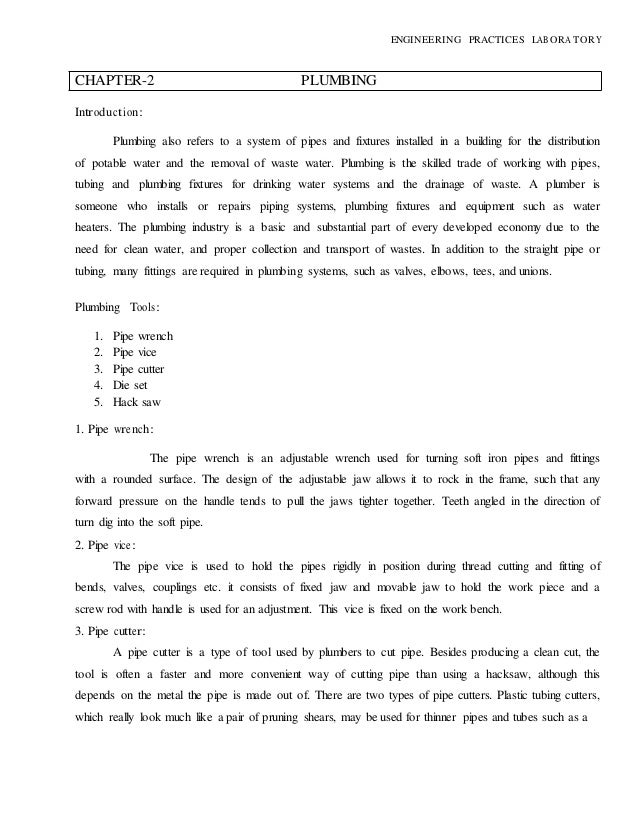 ENGINEERING PRACTICES LABORATORY

CHAPTER-2 PLUMBING

Introduction:

Plumbing also refers to a system of pipes and fixtures installed in a building for the distribution of potable water and the removal of waste water. Plumbing is the skilled trade of working with pipes, tubing and plumbing fixtures for drinking water systems and the drainage of waste. A plumber is someone who installs or repairs piping systems, plumbing fixtures and equipment such as water heaters. The plumbing industry is a basic and substantial part of every developed economy due to the need for clean water, and proper collection and transport of wastes. In addition to the straight pipe or tubing, many fittings are required in plumbing systems, such as valves, elbows, tees, and unions.

Plumbing Tools:

1. Pipe wrench
2. Pipe vice
3. Pipe cutter
4. Die set
5. Hack saw

1. Pipe wrench:

The pipe wrench is an adjustable wrench used for turning soft iron pipes and fittings with a rounded surface. The design of the adjustable jaw allows it to rock in the frame, such that any forward pressure on the handle tends to pull the jaws tighter together. Teeth angled in the direction of turn dig into the soft pipe.

2. Pipe vice:

The pipe vice is used to hold the pipes rigidly in position during thread cutting and fitting of bends, valves, couplings etc. it consists of fixed jaw and movable jaw to hold the work piece and a screw rod with handle is used for an adjustment. This vice is fixed on the work bench.

3. Pipe cutter:

A pipe cutter is a type of tool used by plumbers to cut pipe. Besides producing a clean cut, the tool is often a faster and more convenient way of cutting pipe than using a hacksaw, although this depends on the metal the pipe is made out of. There are two types of pipe cutters. Plastic tubing cutters, which really look much like a pair of pruning shears, may be used for thinner pipes and tubes such as a